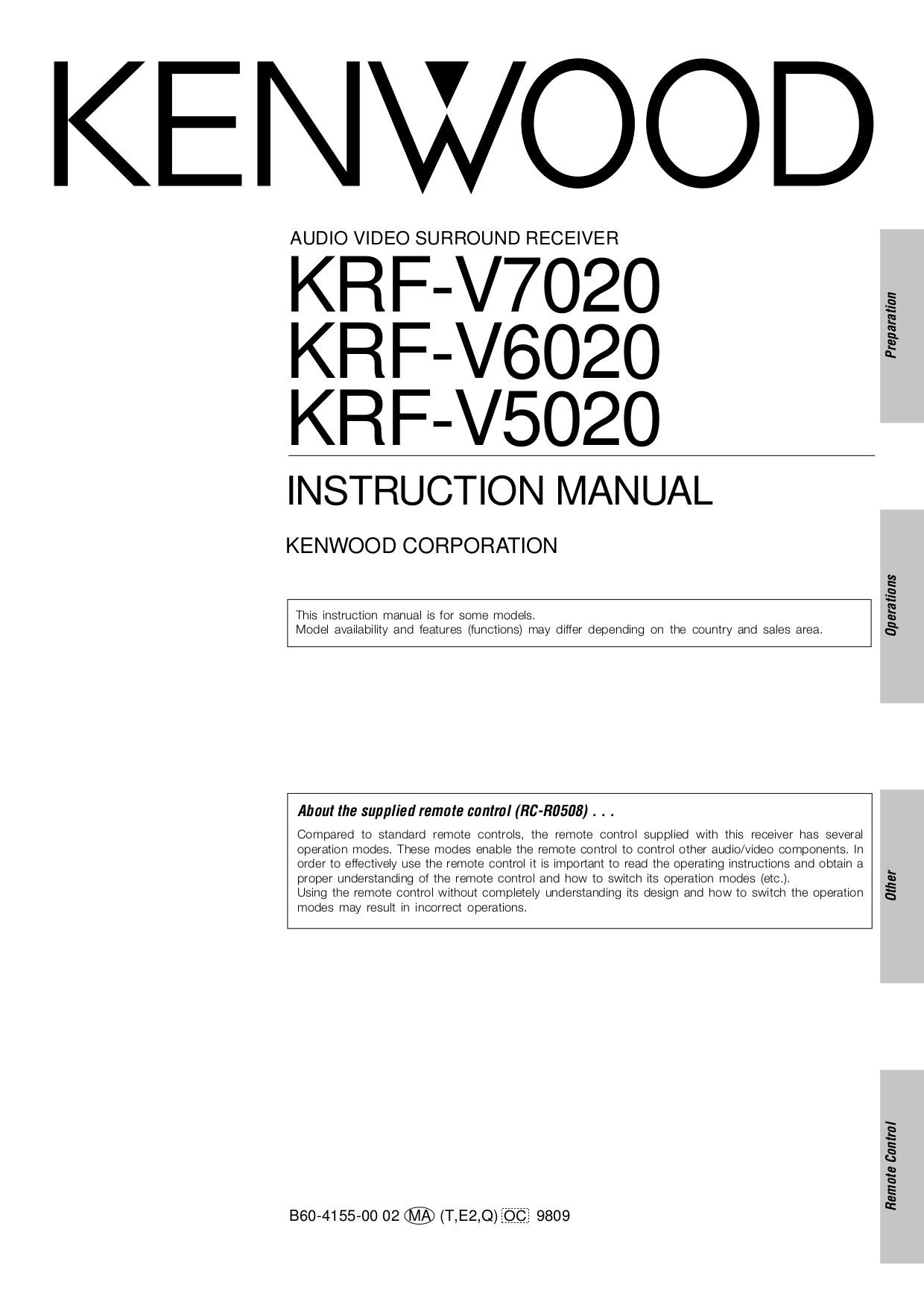 KENWOOD

AUDIO VIDEO SURROUND RECEIVER

KRF-V7020
KRF-V6020
KRF-V5020

INSTRUCTION MANUAL

KENWOOD CORPORATION

This instruction manual is for some models.
Model availability and features (functions) may differ depending on the country and sales area.

About the supplied remote control (RC-R0508) . . .

Compared to standard remote controls, the remote control supplied with this receiver has several operation modes. These modes enable the remote control to control other audio/video components. In order to effectively use the remote control it is important to read the operating instructions and obtain a proper understanding of the remote control and how to switch its operation modes (etc.).
Using the remote control without completely understanding its design and how to switch the operation modes may result in incorrect operations.

B60-4155-00 02 MA (T,E2,Q) OC 9809

Preparation

Operations

Other

Remote Control